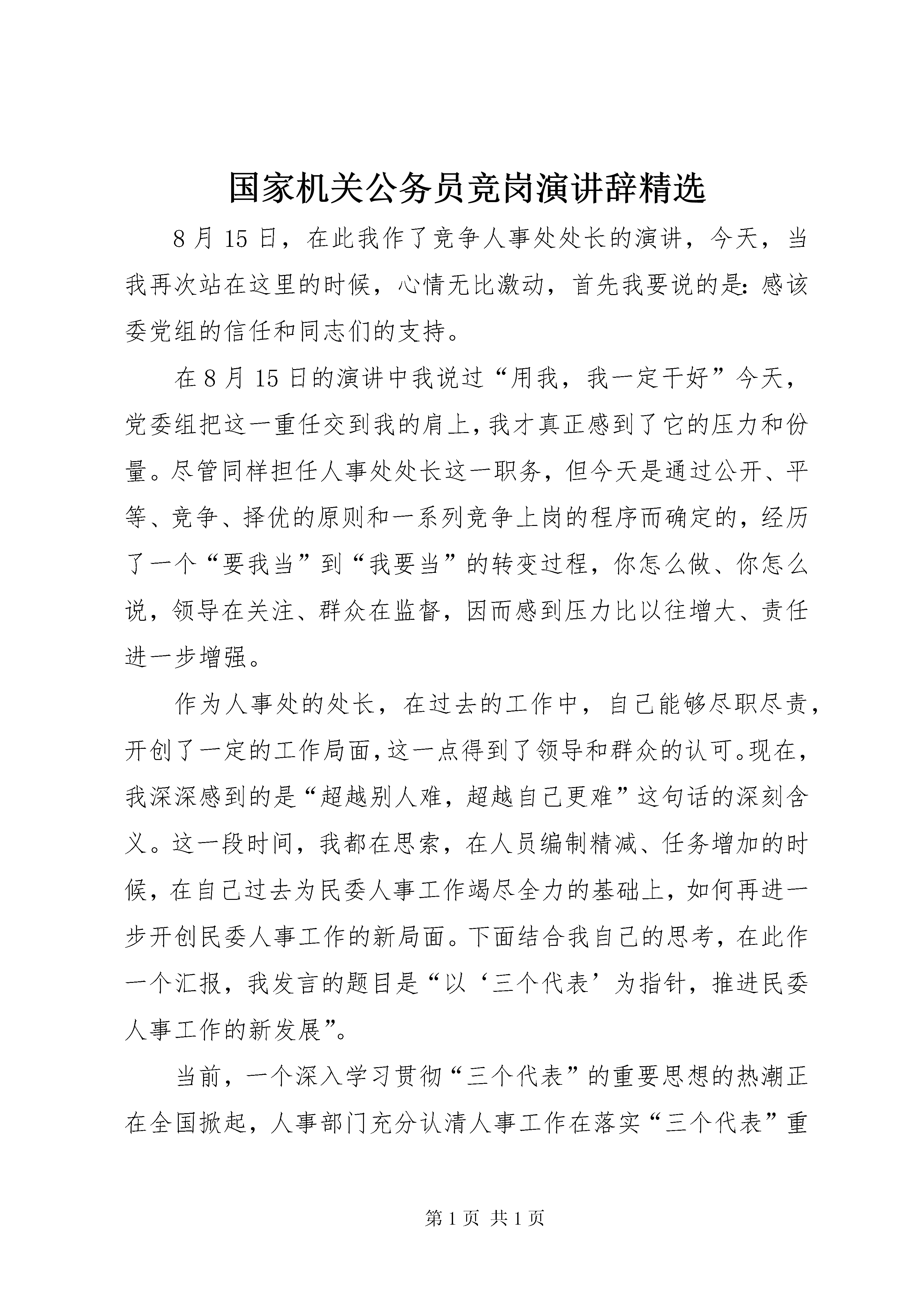 国家机关公务员竞岗演讲辞精选

8月15日，在此我作了竞争人事处处长的演讲，今天，当我再次站在这里的时候，心情无比激动，首先我要说的是：感该委党组的信任和同志们的支持。

在8月15日的演讲中我说过“用我，我一定干好”今天，党委组把这一重任交到我的肩上，我才真正感到了它的压力和份量。尽管同样担任人事处处长这一职务，但今天是通过公开、平等、竞争、择优的原则和一系列竞争上岗的程序而确定的，经历了一个“要我当”到“我要当”的转变过程，你怎么做、你怎么说，领导在关注、群众在监督，因而感到压力比以往增大、责任进一步增强。

作为人事处的处长，在过去的工作中，自己能够尽职尽责，开创了一定的工作局面，这一点得到了领导和群众的认可。现在，我深深感到的是“超越别人难，超越自己更难”这句话的深刻含义。这一段时间，我都在思索，在人员编制精减、任务增加的时候，在自己过去为民委人事工作竭尽全力的基础上，如何再进一步开创民委人事工作的新局面。下面结合我自己的思考，在此作一个汇报，我发言的题目是“以‘三个代表’为指针，推进民委人事工作的新发展”。

当前，一个深入学习贯彻“三个代表”的重要思想的热潮正在全国掀起，人事部门充分认清人事工作在落实“三个代表”重

第1页 共1页